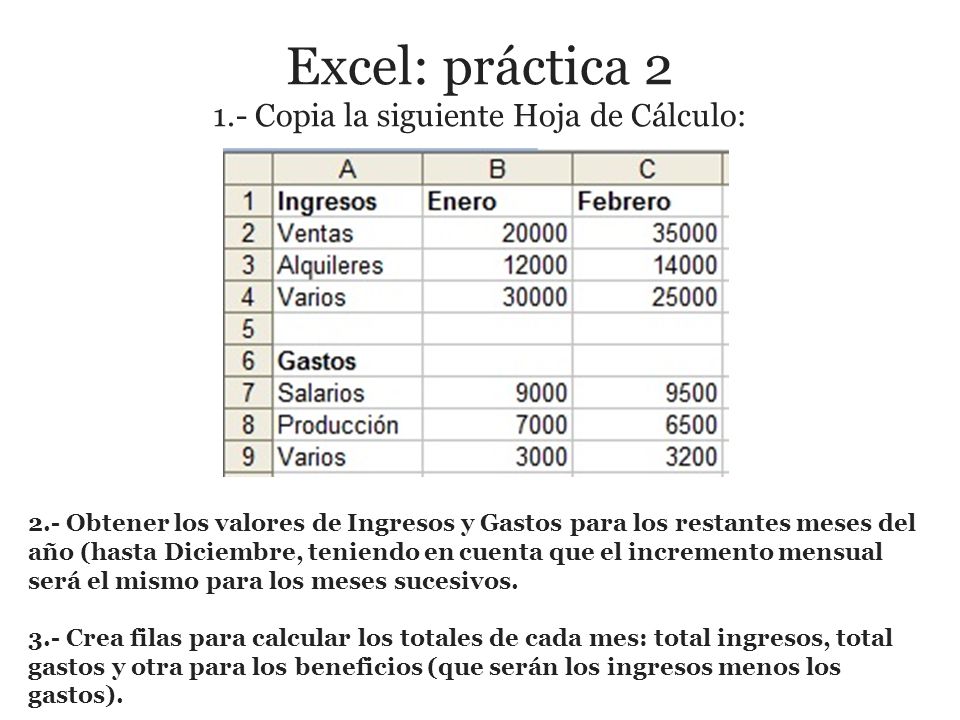 Excel: práctica 2

1.- Copia la siguiente Hoja de Cálculo:

| | A | B | C |
|---|---|---|---|
| 1 | Ingresos | Enero | Febrero |
| 2 | Ventas | 20000 | 35000 |
| 3 | Alquileres | 12000 | 14000 |
| 4 | Varios | 30000 | 25000 |
| 5 | | | |
| 6 | Gastos | | |
| 7 | Salarios | 9000 | 9500 |
| 8 | Producción | 7000 | 6500 |
| 9 | Varios | 3000 | 3200 |

2.- Obtener los valores de Ingresos y Gastos para los restantes meses del año (hasta Diciembre, teniendo en cuenta que el incremento mensual será el mismo para los meses sucesivos.

3.- Crea filas para calcular los totales de cada mes: total ingresos, total gastos y otra para los beneficios (que serán los ingresos menos los gastos).